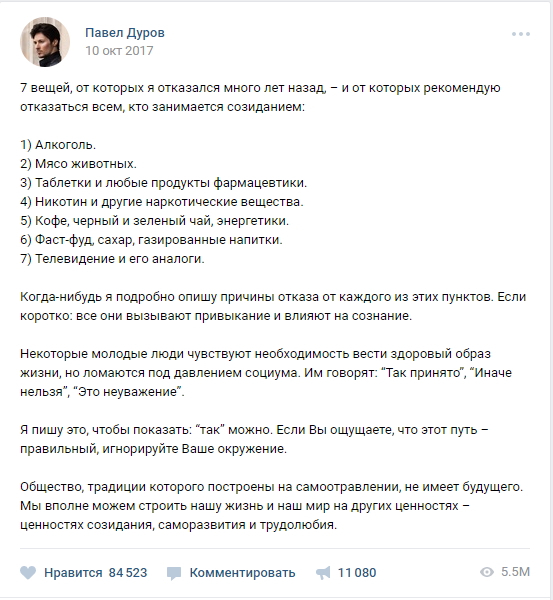 Павел Дуров
10 окт 2017

7 вещей, от которых я отказался много лет назад, – и от которых рекомендую отказаться всем, кто занимается созиданием:

1) Алкоголь.
2) Мясо животных.
3) Таблетки и любые продукты фармацевтики.
4) Никотин и другие наркотические вещества.
5) Кофе, черный и зеленый чай, энергетики.
6) Фаст-фуд, сахар, газированные напитки.
7) Телевидение и его аналоги.

Когда-нибудь я подробно опишу причины отказа от каждого из этих пунктов. Если коротко: все они вызывают привыкание и влияют на сознание.

Некоторые молодые люди чувствуют необходимость вести здоровый образ жизни, но ломаются под давлением социума. Им говорят: “Так принято”, “Иначе нельзя”, “Это неуважение”.

Я пишу это, чтобы показать: “так” можно. Если Вы ощущаете, что этот путь – правильный, игнорируйте Ваше окружение.

Общество, традиции которого построены на самоотравлении, не имеет будущего. Мы вполне можем строить нашу жизнь и наш мир на других ценностях – ценностях созидания, саморазвития и трудолюбия.

Нравится 84 523 Комментировать 11 080 5.5M